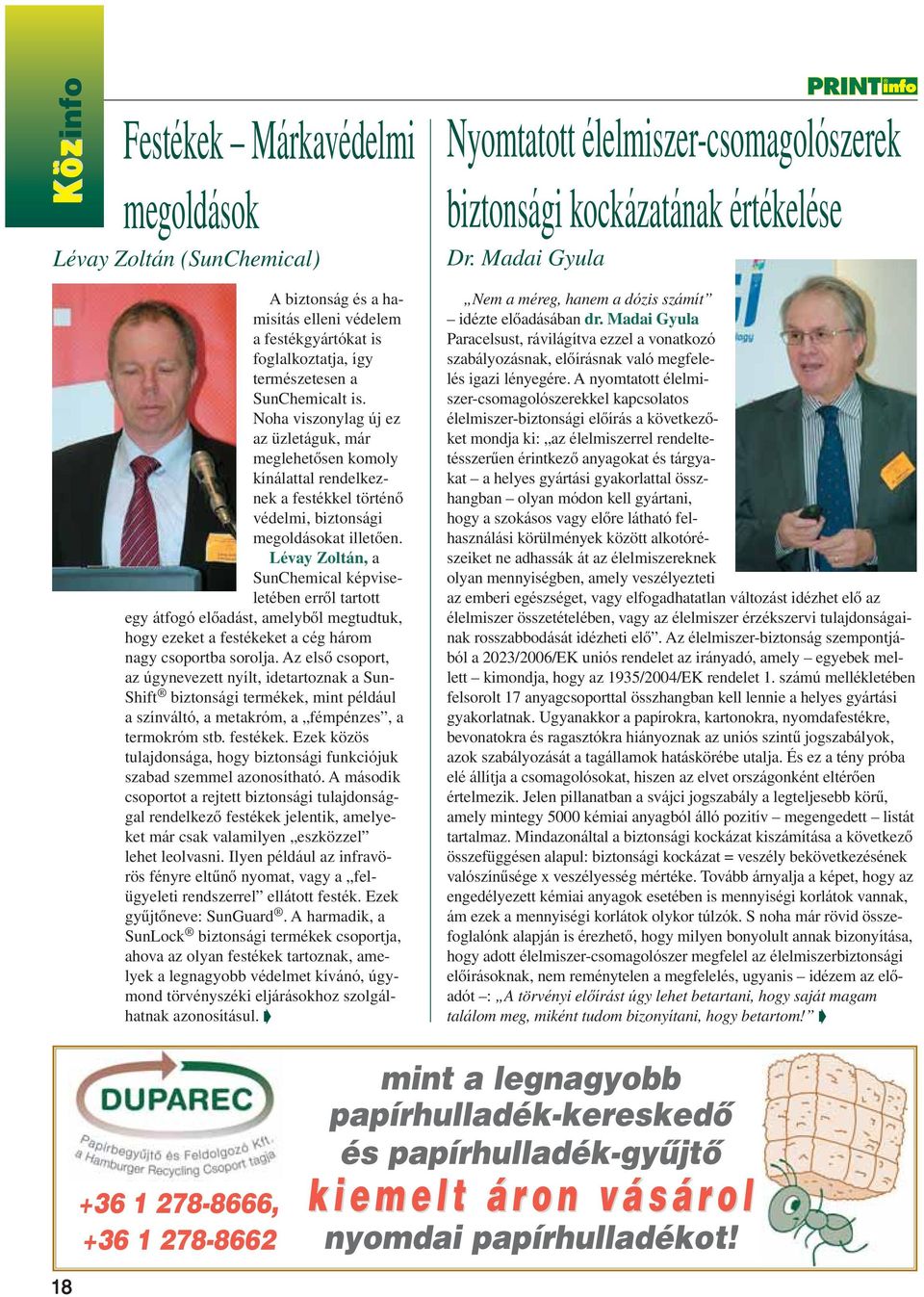 Közinfo

PRINTinfo

Festékek – Márkavédelmi megoldások

Lévay Zoltán (SunChemical)

A biztonság és a hamisítás elleni védelem a festékgyártókat is foglalkoztatja, így természetesen a SunChemicalt is. Noha viszonylag új ez az üzletáguk, már meglehetősen komoly kínálattal rendelkeznek a festékkel történő védelmi, biztonsági megoldásokat illetően. Lévay Zoltán, a SunChemical képviseletében erről tartott egy átfogó előadást, amelyből megtudtuk, hogy ezeket a festékeket a cég három nagy csoportba sorolja. Az első csoport, az úgynevezett nyílt, idetartoznak a SunShift® biztonsági termékek, mint például a színváltó, a metakróm, a „fémpénzes”, a termokróm stb. festékek. Ezek közös tulajdonsága, hogy biztonsági funkciójuk szabad szemmel azonosítható. A második csoportot a rejtett biztonsági tulajdonsággal rendelkező festékek jelentik, amelyeket már csak valamilyen „eszközzel” lehet leolvasni. Ilyen például az infravörös fényre eltűnő nyomat, vagy a „felügyeleti rendszerrel” ellátott festék. Ezek gyűjtőneve: SunGuard®. A harmadik, a SunLock® biztonsági termékek csoportja, ahova az olyan festékek tartoznak, amelyek a legnagyobb védelmet kívánó, úgymond törvényszéki eljárásokhoz szolgálhatnak azonosításul.

Nyomtatott élelmiszer-csomagolószerek biztonsági kockázatának értékelése

Dr. Madai Gyula

„Nem a méreg, hanem a dózis számít” – idézte előadásában dr. Madai Gyula Paracelsust, rávilágítva ezzel a vonatkozó szabályozásnak, előírásnak való megfelelés igazi lényegére. A nyomtatott élelmiszer-csomagolószerekkel kapcsolatos élelmiszer-biztonsági előírás a következőket mondja ki: „az élelmiszerrel rendeltetésszerűen érintkező anyagokat és tárgyakat – a helyes gyártási gyakorlattal összhangban – olyan módon kell gyártani, hogy a szokásos vagy előre látható felhasználási körülmények között alkotórészeiket ne adhassák át az élelmiszereknek olyan mennyiségben, amely veszélyezteti az emberi egészséget, vagy elfogadhatatlan változást idézhet elő az élelmiszer összetételében, vagy az élelmiszer érzékszervi tulajdonságainak rosszabbodását idézheti elő”. Az élelmiszer-biztonság szempontjából a 2023/2006/EK uniós rendelet az irányadó, amely – egyebek mellett – kimondja, hogy az 1935/2004/EK rendelet 1. számú mellékletében felsorolt 17 anyagcsoporttal összhangban kell lennie a helyes gyártási gyakorlatnak. Ugyanakkor a papírokra, kartonokra, nyomdafestékre, bevonatokra és ragasztókra hiányoznak az uniós szintű jogszabályok, azok szabályozását a tagállamok hatáskörébe utalja. És ez a tény próba elé állítja a csomagolósokat, hiszen az elvet országonként eltérően értelmezik. Jelen pillanatban a svájci jogszabály a legteljesebb körű, amely mintegy 5000 kémiai anyagból álló pozitív – megengedett – listát tartalmaz. Mindazonáltal a biztonsági kockázat kiszámítása a következő összefüggésen alapul: biztonsági kockázat = veszély bekövetkezésének valószínűsége x veszélyesség mértéke. Tovább árnyalja a képet, hogy az engedélyezett kémiai anyagok esetében is mennyiségi korlátok vannak, ám ezek a mennyiségi korlátok olykor túlzók. S noha már rövid összefoglalónk alapján is érezhető, hogy milyen bonyolult annak bizonyítása, hogy adott élelmiszer-csomagolószer megfelel az élelmiszerbiztonsági előírásoknak, nem reménytelen a megfelelés, ugyanis – idézem az előadót –: „A törvényi előírást úgy lehet betartani, hogy saját magam találom meg, miként tudom bizonyítani, hogy betartom!”

DUPAREC
Papírbegyűjtő és Feldolgozó Kft.
a Hamburger Recycling Csoport tagja

+36 1 278-8666,
+36 1 278-8662

mint a legnagyobb papírhulladék-kereskedő és papírhulladék-gyűjtő
kiemelt áron vásárol
nyomdai papírhulladékot!

18